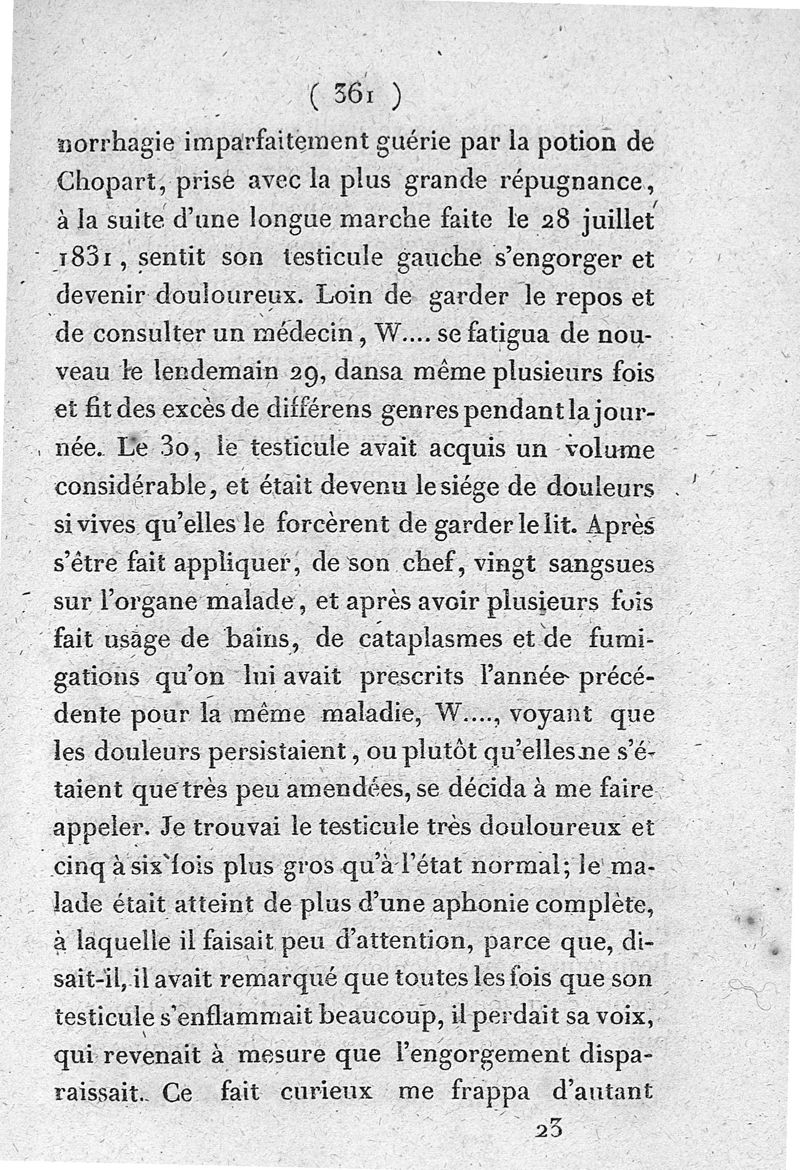 ( 361 )

norrhagie imparfaitement guérie par la potion de Chopart, prise avec la plus grande répugnance, à la suite d'une longue marche faite le 28 juillet 1831, sentit son testicule gauche s'engorger et devenir douloureux. Loin de garder le repos et de consulter un médecin, W.... se fatigua de nouveau le lendemain 29, dansa même plusieurs fois et fit des excès de différens genres pendant la journée. Le 30, le testicule avait acquis un volume considérable, et était devenu le siége de douleurs si vives qu'elles le forcèrent de garder le lit. Après s'être fait appliquer, de son chef, vingt sangsues sur l'organe malade, et après avoir plusieurs fois fait usage de bains, de cataplasmes et de fumigations qu'on lui avait prescrits l'année précédente pour la même maladie, W...., voyant que les douleurs persistaient, ou plutôt qu'elles ne s'étaient que très peu amendées, se décida à me faire appeler. Je trouvai le testicule très douloureux et cinq à six fois plus gros qu'à l'état normal; le malade était atteint de plus d'une aphonie complète, à laquelle il faisait peu d'attention, parce que, disait-il, il avait remarqué que toutes les fois que son testicule s'enflammait beaucoup, il perdait sa voix, qui revenait à mesure que l'engorgement disparaissait. Ce fait curieux me frappa d'autant

23